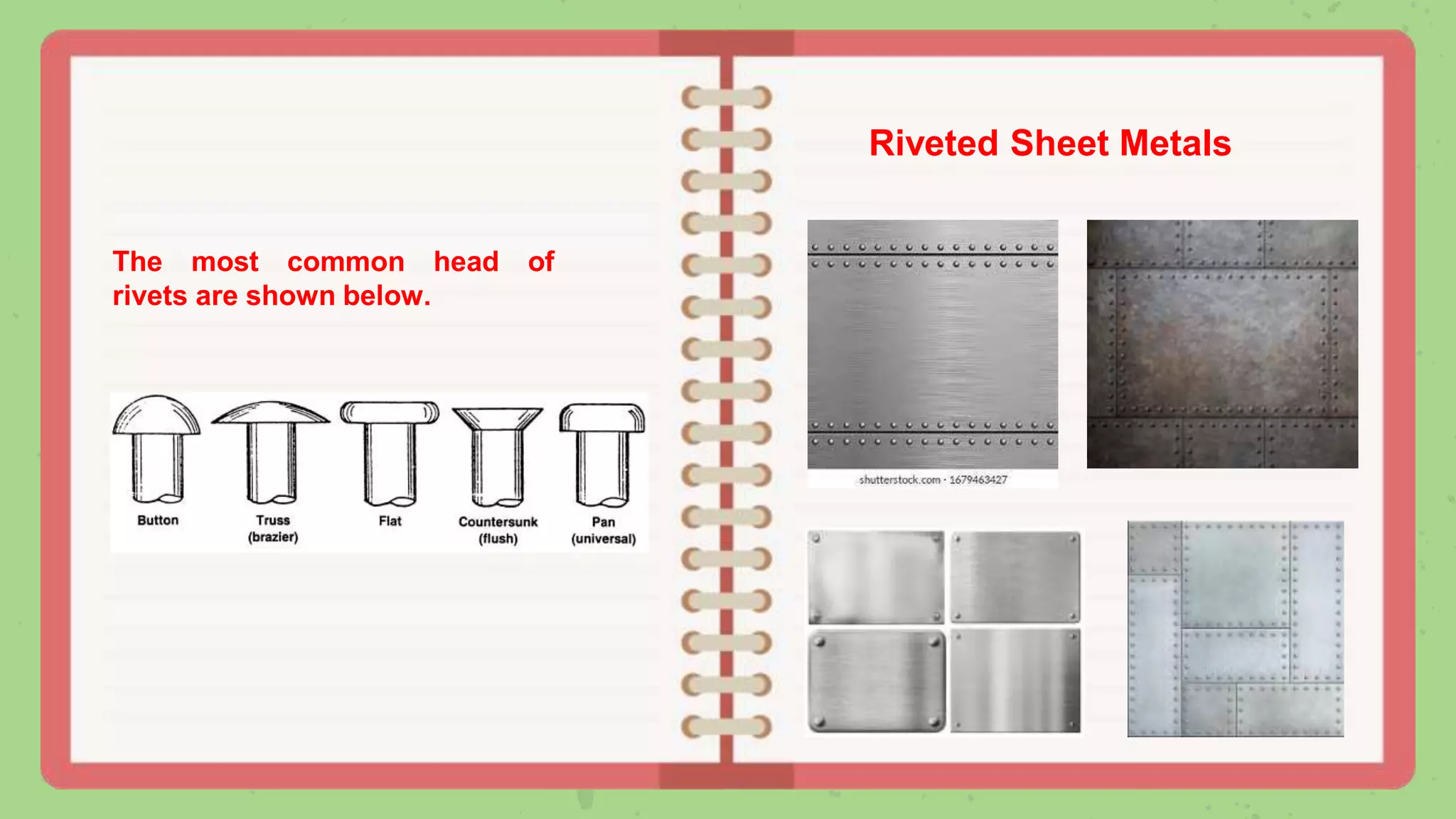 The most common head of rivets are shown below.

Button

Truss (brazier)

Flat

Countersunk (flush)

Pan (universal)

Riveted Sheet Metals

shutterstock.com · 1679463427